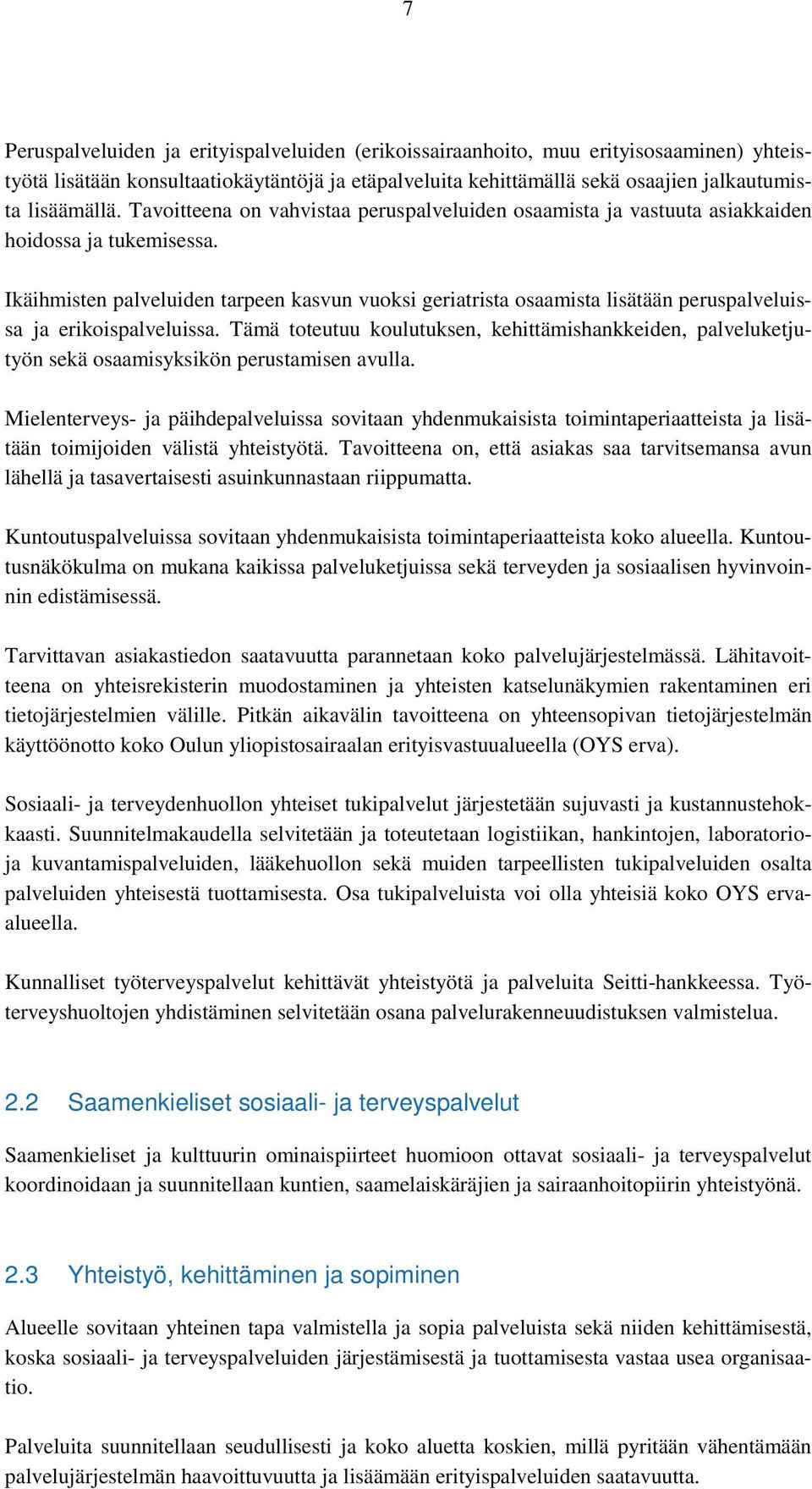 7

Peruspalveluiden ja erityispalveluiden (erikoissairaanhoito, muu erityisosaaminen) yhteistyötä lisätään konsultaatiokäytäntöjä ja etäpalveluita kehittämällä sekä osaajien jalkautumista lisäämällä. Tavoitteena on vahvistaa peruspalveluiden osaamista ja vastuuta asiakkaiden hoidossa ja tukemisessa.

Ikäihmisten palveluiden tarpeen kasvun vuoksi geriatrista osaamista lisätään peruspalveluissa ja erikoispalveluissa. Tämä toteutuu koulutuksen, kehittämishankkeiden, palveluketjutyön sekä osaamisyksikön perustamisen avulla.

Mielenterveys- ja päihdepalveluissa sovitaan yhdenmukaisista toimintaperiaatteista ja lisätään toimijoiden välistä yhteistyötä. Tavoitteena on, että asiakas saa tarvitsemansa avun lähellä ja tasavertaisesti asuinkunnastaan riippumatta.

Kuntoutuspalveluissa sovitaan yhdenmukaisista toimintaperiaatteista koko alueella. Kuntoutusnäkökulma on mukana kaikissa palveluketjuissa sekä terveyden ja sosiaalisen hyvinvoinnin edistämisessä.

Tarvittavan asiakastiedon saatavuutta parannetaan koko palvelujärjestelmässä. Lähitavoitteena on yhteisrekisterin muodostaminen ja yhteisten katselunäkymien rakentaminen eri tietojärjestelmien välille. Pitkän aikavälin tavoitteena on yhteensopivan tietojärjestelmän käyttöönotto koko Oulun yliopistosairaalan erityisvastuualueella (OYS erva).

Sosiaali- ja terveydenhuollon yhteiset tukipalvelut järjestetään sujuvasti ja kustannustehokkaasti. Suunnitelmakaudella selvitetään ja toteutetaan logistiikan, hankintojen, laboratorio- ja kuvantamispalveluiden, lääkehuollon sekä muiden tarpeellisten tukipalveluiden osalta palveluiden yhteisestä tuottamisesta. Osa tukipalveluista voi olla yhteisiä koko OYS erva-alueella.

Kunnalliset työterveyspalvelut kehittävät yhteistyötä ja palveluita Seitti-hankkeessa. Työterveyshuoltojen yhdistäminen selvitetään osana palvelurakenneuudistuksen valmistelua.

2.2 Saamenkieliset sosiaali- ja terveyspalvelut

Saamenkieliset ja kulttuurin ominaispiirteet huomioon ottavat sosiaali- ja terveyspalvelut koordinoidaan ja suunnitellaan kuntien, saamelaiskäräjien ja sairaanhoitopiirin yhteistyönä.

2.3 Yhteistyö, kehittäminen ja sopiminen

Alueelle sovitaan yhteinen tapa valmistella ja sopia palveluista sekä niiden kehittämisestä, koska sosiaali- ja terveyspalveluiden järjestämisestä ja tuottamisesta vastaa usea organisaatio.

Palveluita suunnitellaan seudullisesti ja koko aluetta koskien, millä pyritään vähentämään palvelujärjestelmän haavoittuvuutta ja lisäämään erityispalveluiden saatavuutta.